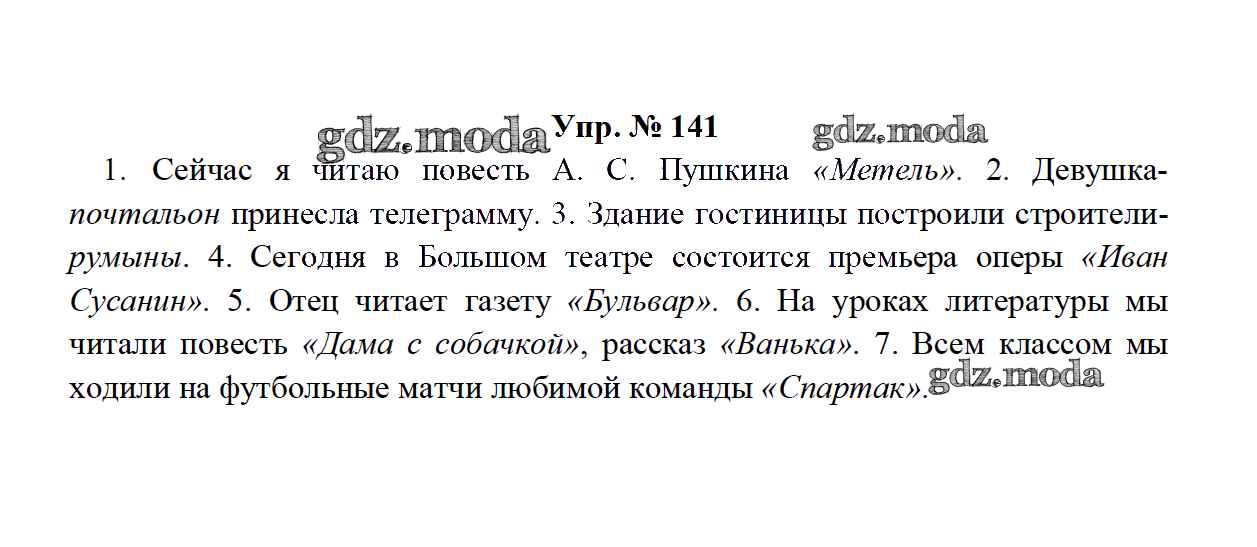 gdz.moda Упр. № 141 gdz.moda

1. Сейчас я читаю повесть А. С. Пушкина «Метель». 2. Девушка-почтальон принесла телеграмму. 3. Здание гостиницы построили строители-румыны. 4. Сегодня в Большом театре состоится премьера оперы «Иван Сусанин». 5. Отец читает газету «Бульвар». 6. На уроках литературы мы читали повесть «Дама с собачкой», рассказ «Ванька». 7. Всем классом мы ходили на футбольные матчи любимой команды «Спартак». gdz.moda